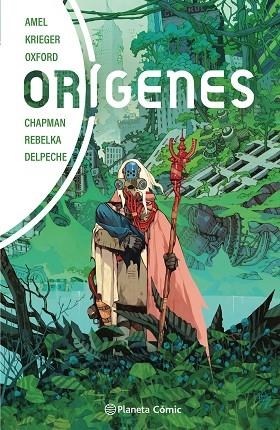 AMEL
KRIEGER
OXFORD

ORÍGENES

CHAPMAN
REBELKA
DELPECHE

Planeta Cómic